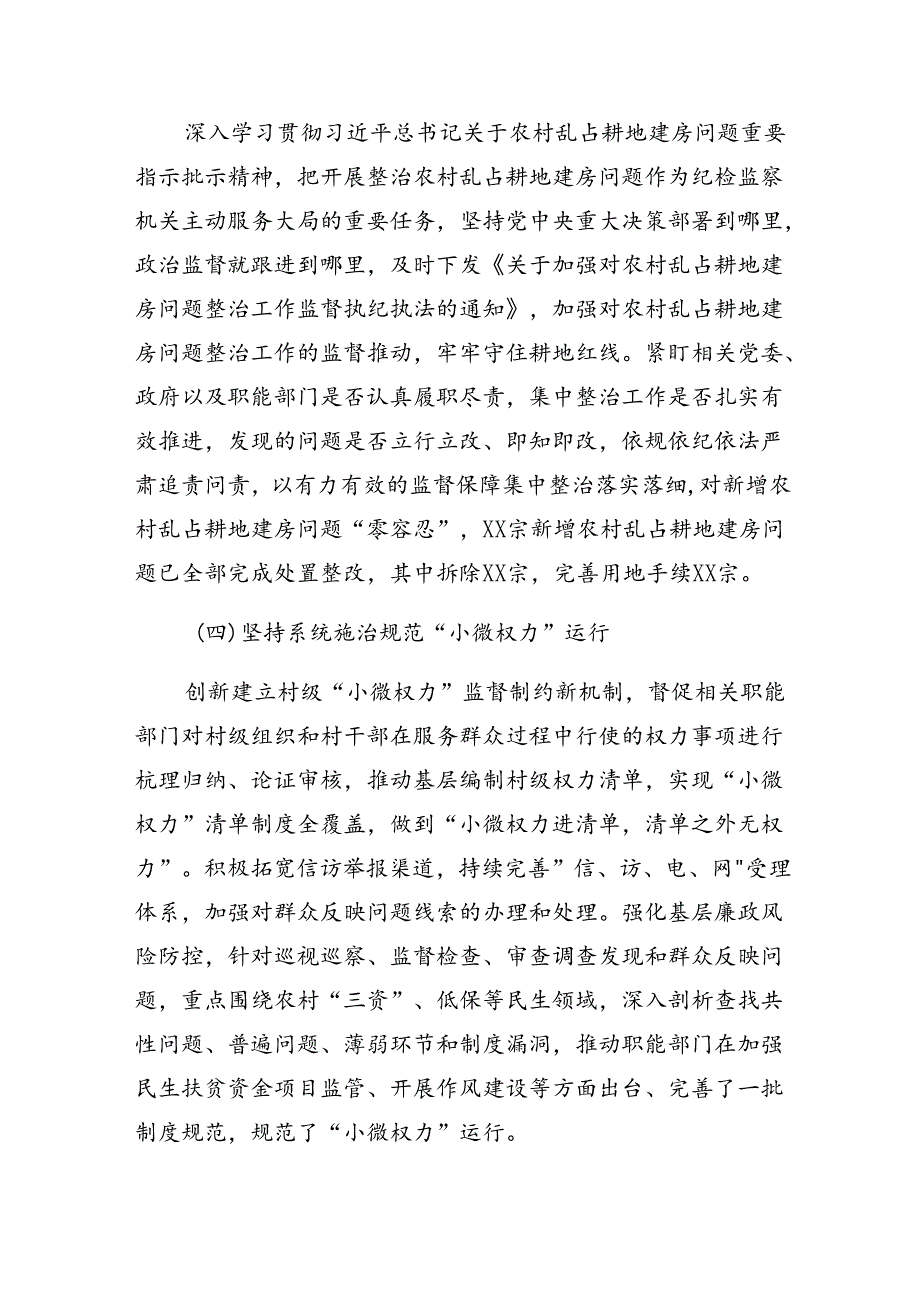 深入学习贯彻习近平总书记关于农村乱占耕地建房问题重要指示批示精神，把开展整治农村乱占耕地建房问题作为纪检监察机关主动服务大局的重要任务，坚持党中央重大决策部署到哪里，政治监督就跟进到哪里，及时下发《关于加强对农村乱占耕地建房问题整治工作监督执纪执法的通知》，加强对农村乱占耕地建房问题整治工作的监督推动，牢牢守住耕地红线。紧盯相关党委、政府以及职能部门是否认真履职尽责，集中整治工作是否扎实有效推进，发现的问题是否立行立改、即知即改，依规依纪依法严肃追责问责，以有力有效的监督保障集中整治落实落细，对新增农村乱占耕地建房问题“零容忍”，XX宗新增农村乱占耕地建房问题已全部完成处置整改，其中拆除XX宗，完善用地手续XX宗。

（四）坚持系统施治规范“小微权力”运行

创新建立村级“小微权力”监督制约新机制，督促相关职能部门对村级组织和村干部在服务群众过程中行使的权力事项进行梳理归纳、论证审核，推动基层编制村级权力清单，实现“小微权力”清单制度全覆盖，做到“小微权力进清单，清单之外无权力”。积极拓宽信访举报渠道，持续完善”信、访、电、网"受理体系，加强对群众反映问题线索的办理和处理。强化基层廉政风险防控，针对巡视巡察、监督检查、审查调查发现和群众反映问题，重点围绕农村“三资”、低保等民生领域，深入剖析查找共性问题、普遍问题、薄弱环节和制度漏洞，推动职能部门在加强民生扶贫资金项目监管、开展作风建设等方面出台、完善了一批制度规范，规范了“小微权力”运行。